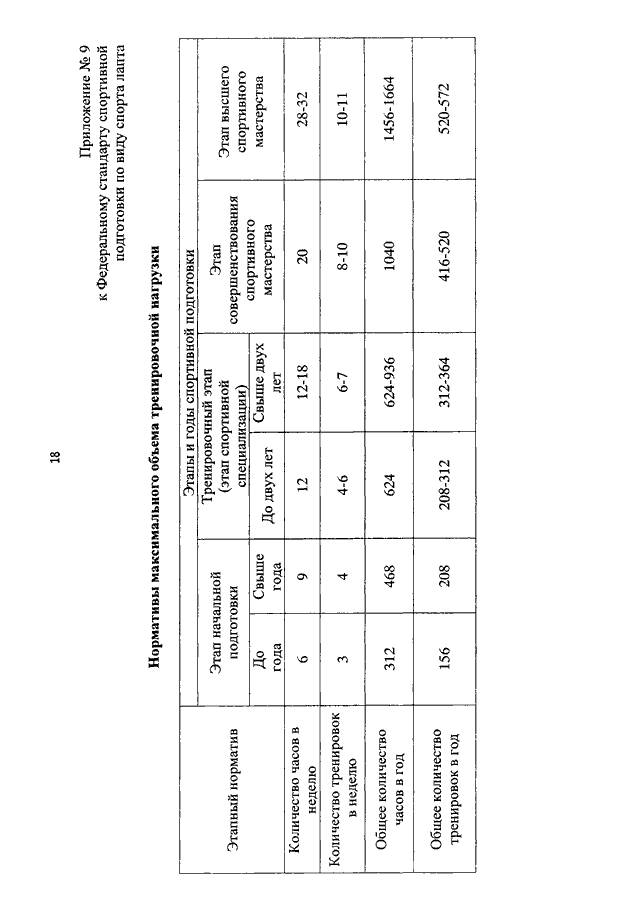 18

Приложение № 9
к Федеральному стандарту спортивной подготовки по виду спорта лапта

Нормативы максимального объема тренировочной нагрузки

| Этапный норматив | Этапы и годы спортивной подготовки | | | | | |
|---|---|---|---|---|---|---|
| | Этап начальной подготовки | | Тренировочный этап (этап спортивной специализации) | | Этап совершенствования спортивного мастерства | Этап высшего спортивного мастерства |
| | До года | Свыше года | До двух лет | Свыше двух лет | | |
| Количество часов в неделю | 6 | 9 | 12 | 12-18 | 20 | 28-32 |
| Количество тренировок в неделю | 3 | 4 | 4-6 | 6-7 | 8-10 | 10-11 |
| Общее количество часов в год | 312 | 468 | 624 | 624-936 | 1040 | 1456-1664 |
| Общее количество тренировок в год | 156 | 208 | 208-312 | 312-364 | 416-520 | 520-572 |